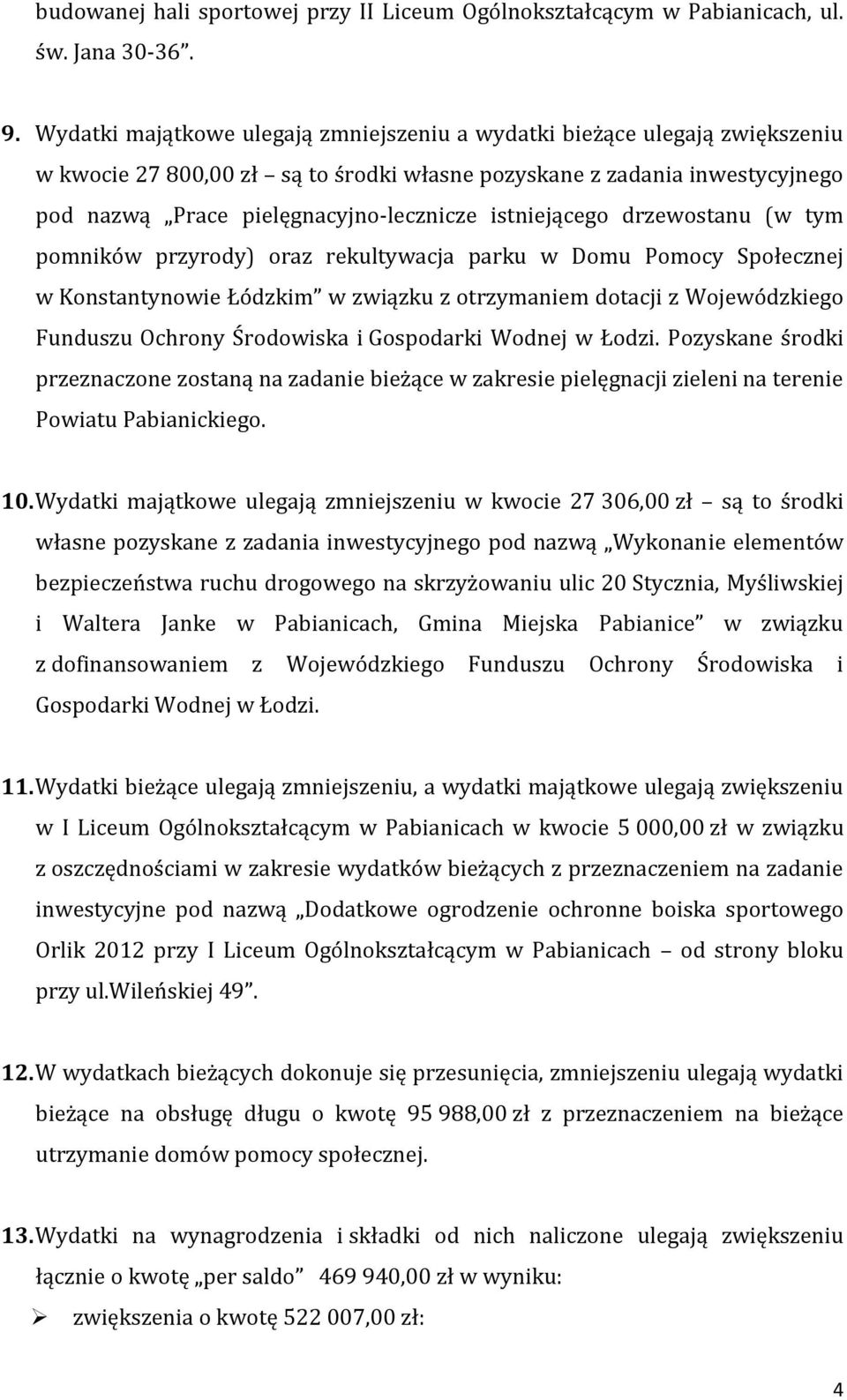 budowanej hali sportowej przy II Liceum Ogólnokształcącym w Pabianicach, ul. św. Jana 30-36”.

9. Wydatki majątkowe ulegają zmniejszeniu a wydatki bieżące ulegają zwiększeniu w kwocie 27 800,00 zł – są to środki własne pozyskane z zadania inwestycyjnego pod nazwą „Prace pielęgnacyjno-lecznicze istniejącego drzewostanu (w tym pomników przyrody) oraz rekultywacja parku w Domu Pomocy Społecznej w Konstantynowie Łódzkim” w związku z otrzymaniem dotacji z Wojewódzkiego Funduszu Ochrony Środowiska i Gospodarki Wodnej w Łodzi. Pozyskane środki przeznaczone zostaną na zadanie bieżące w zakresie pielęgnacji zieleni na terenie Powiatu Pabianickiego.

10. Wydatki majątkowe ulegają zmniejszeniu w kwocie 27 306,00 zł – są to środki własne pozyskane z zadania inwestycyjnego pod nazwą „Wykonanie elementów bezpieczeństwa ruchu drogowego na skrzyżowaniu ulic 20 Stycznia, Myśliwskiej i Waltera Janke w Pabianicach, Gmina Miejska Pabianice” w związku z dofinansowaniem z Wojewódzkiego Funduszu Ochrony Środowiska i Gospodarki Wodnej w Łodzi.

11. Wydatki bieżące ulegają zmniejszeniu, a wydatki majątkowe ulegają zwiększeniu w I Liceum Ogólnokształcącym w Pabianicach w kwocie 5 000,00 zł w związku z oszczędnościami w zakresie wydatków bieżących z przeznaczeniem na zadanie inwestycyjne pod nazwą „Dodatkowe ogrodzenie ochronne boiska sportowego Orlik 2012 przy I Liceum Ogólnokształcącym w Pabianicach – od strony bloku przy ul.Wileńskiej 49”.

12. W wydatkach bieżących dokonuje się przesunięcia, zmniejszeniu ulegają wydatki bieżące na obsługę długu o kwotę 95 988,00 zł z przeznaczeniem na bieżące utrzymanie domów pomocy społecznej.

13. Wydatki na wynagrodzenia i składki od nich naliczone ulegają zwiększeniu łącznie o kwotę „per saldo” 469 940,00 zł w wyniku:
➢ zwiększenia o kwotę 522 007,00 zł:

4